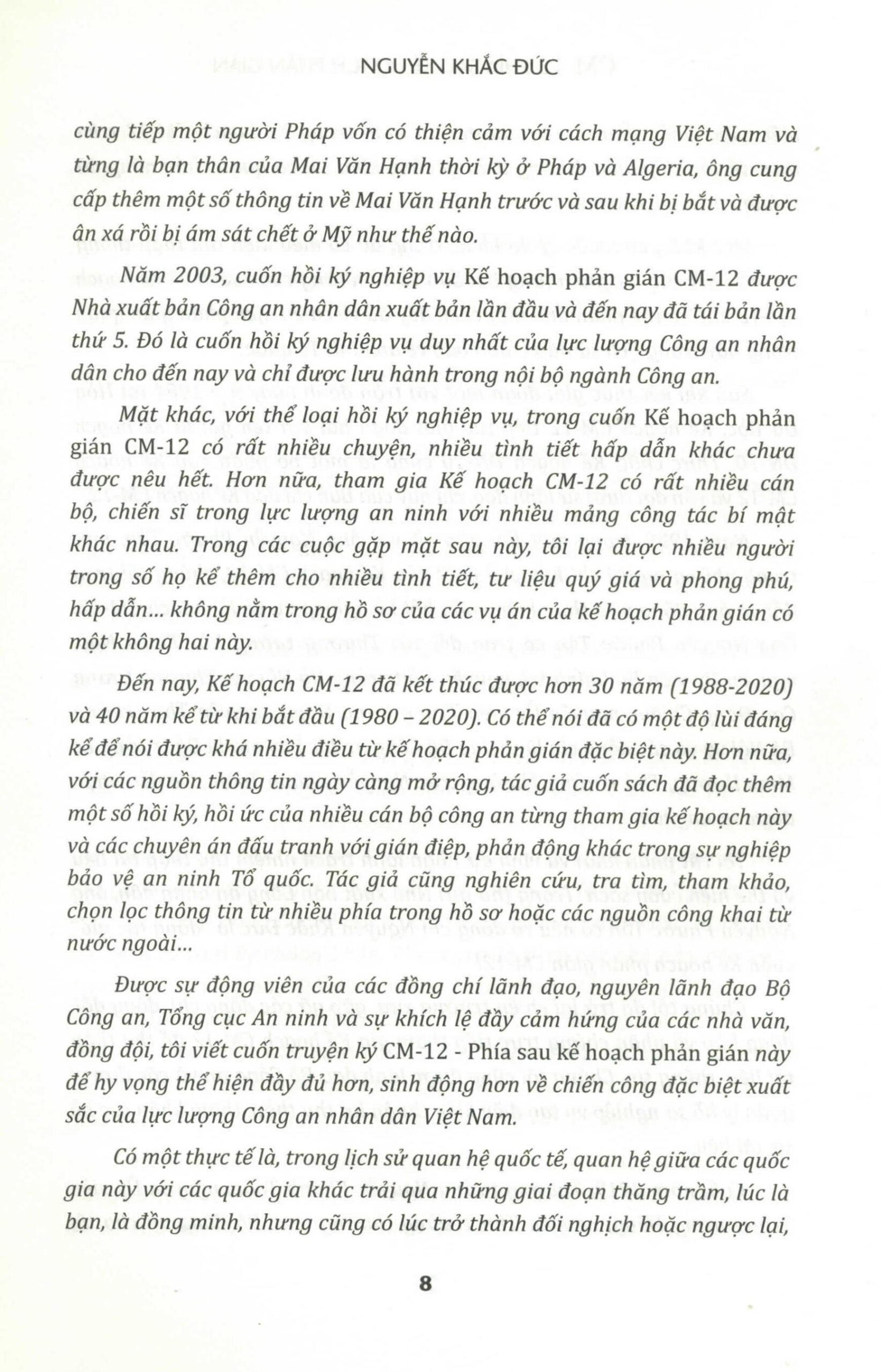 NGUYỄN KHẮC ĐỨC

cùng tiếp một người Pháp vốn có thiện cảm với cách mạng Việt Nam và từng là bạn thân của Mai Văn Hạnh thời kỳ ở Pháp và Algeria, ông cung cấp thêm một số thông tin về Mai Văn Hạnh trước và sau khi bị bắt và được ân xá rồi bị ám sát chết ở Mỹ như thế nào.

Năm 2003, cuốn hồi ký nghiệp vụ Kế hoạch phản gián CM-12 được Nhà xuất bản Công an nhân dân xuất bản lần đầu và đến nay đã tái bản lần thứ 5. Đó là cuốn hồi ký nghiệp vụ duy nhất của lực lượng Công an nhân dân cho đến nay và chỉ được lưu hành trong nội bộ ngành Công an.

Mặt khác, với thể loại hồi ký nghiệp vụ, trong cuốn Kế hoạch phản gián CM-12 có rất nhiều chuyện, nhiều tình tiết hấp dẫn khác chưa được nêu hết. Hơn nữa, tham gia Kế hoạch CM-12 có rất nhiều cán bộ, chiến sĩ trong lực lượng an ninh với nhiều mảng công tác bí mật khác nhau. Trong các cuộc gặp mặt sau này, tôi lại được nhiều người trong số họ kể thêm cho nhiều tình tiết, tư liệu quý giá và phong phú, hấp dẫn... không nằm trong hồ sơ của các vụ án của kế hoạch phản gián có một không hai này.

Đến nay, Kế hoạch CM-12 đã kết thúc được hơn 30 năm (1988-2020) và 40 năm kể từ khi bắt đầu (1980 – 2020). Có thể nói đã có một độ lùi đáng kể để nói được khá nhiều điều từ kế hoạch phản gián đặc biệt này. Hơn nữa, với các nguồn thông tin ngày càng mở rộng, tác giả cuốn sách đã đọc thêm một số hồi ký, hồi ức của nhiều cán bộ công an từng tham gia kế hoạch này và các chuyên án đấu tranh với gián điệp, phản động khác trong sự nghiệp bảo vệ an ninh Tổ quốc. Tác giả cũng nghiên cứu, tra tìm, tham khảo, chọn lọc thông tin từ nhiều phía trong hồ sơ hoặc các nguồn công khai từ nước ngoài...

Được sự động viên của các đồng chí lãnh đạo, nguyên lãnh đạo Bộ Công an, Tổng cục An ninh và sự khích lệ đầy cảm hứng của các nhà văn, đồng đội, tôi viết cuốn truyện ký CM-12 - Phía sau kế hoạch phản gián này để hy vọng thể hiện đầy đủ hơn, sinh động hơn về chiến công đặc biệt xuất sắc của lực lượng Công an nhân dân Việt Nam.

Có một thực tế là, trong lịch sử quan hệ quốc tế, quan hệ giữa các quốc gia này với các quốc gia khác trải qua những giai đoạn thăng trầm, lúc là bạn, là đồng minh, nhưng cũng có lúc trở thành đối nghịch hoặc ngược lại,

8